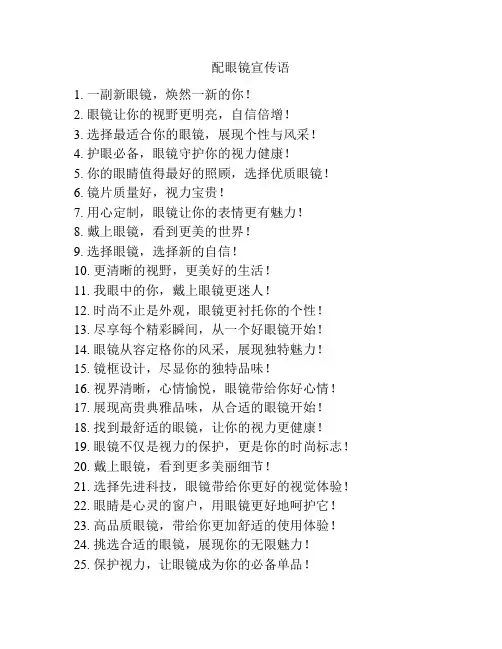 配眼镜宣传语

1. 一副新眼镜，焕然一新的你！
2. 眼镜让你的视野更明亮，自信倍增！
3. 选择最适合你的眼镜，展现个性与风采！
4. 护眼必备，眼镜守护你的视力健康！
5. 你的眼睛值得最好的照顾，选择优质眼镜！
6. 镜片质量好，视力宝贵！
7. 用心定制，眼镜让你的表情更有魅力！
8. 戴上眼镜，看到更美的世界！
9. 选择眼镜，选择新的自信！
10. 更清晰的视野，更美好的生活！
11. 我眼中的你，戴上眼镜更迷人！
12. 时尚不止是外观，眼镜更衬托你的个性！
13. 尽享每个精彩瞬间，从一个好眼镜开始！
14. 眼镜从容定格你的风采，展现独特魅力！
15. 镜框设计，尽显你的独特品味！
16. 视界清晰，心情愉悦，眼镜带给你好心情！
17. 展现高贵典雅品味，从合适的眼镜开始！
18. 找到最舒适的眼镜，让你的视力更健康！
19. 眼镜不仅是视力的保护，更是你的时尚标志！
20. 戴上眼镜，看到更多美丽细节！
21. 选择先进科技，眼镜带给你更好的视觉体验！
22. 眼睛是心灵的窗户，用眼镜更好地呵护它！
23. 高品质眼镜，带给你更加舒适的使用体验！
24. 挑选合适的眼镜，展现你的无限魅力！
25. 保护视力，让眼镜成为你的必备单品！